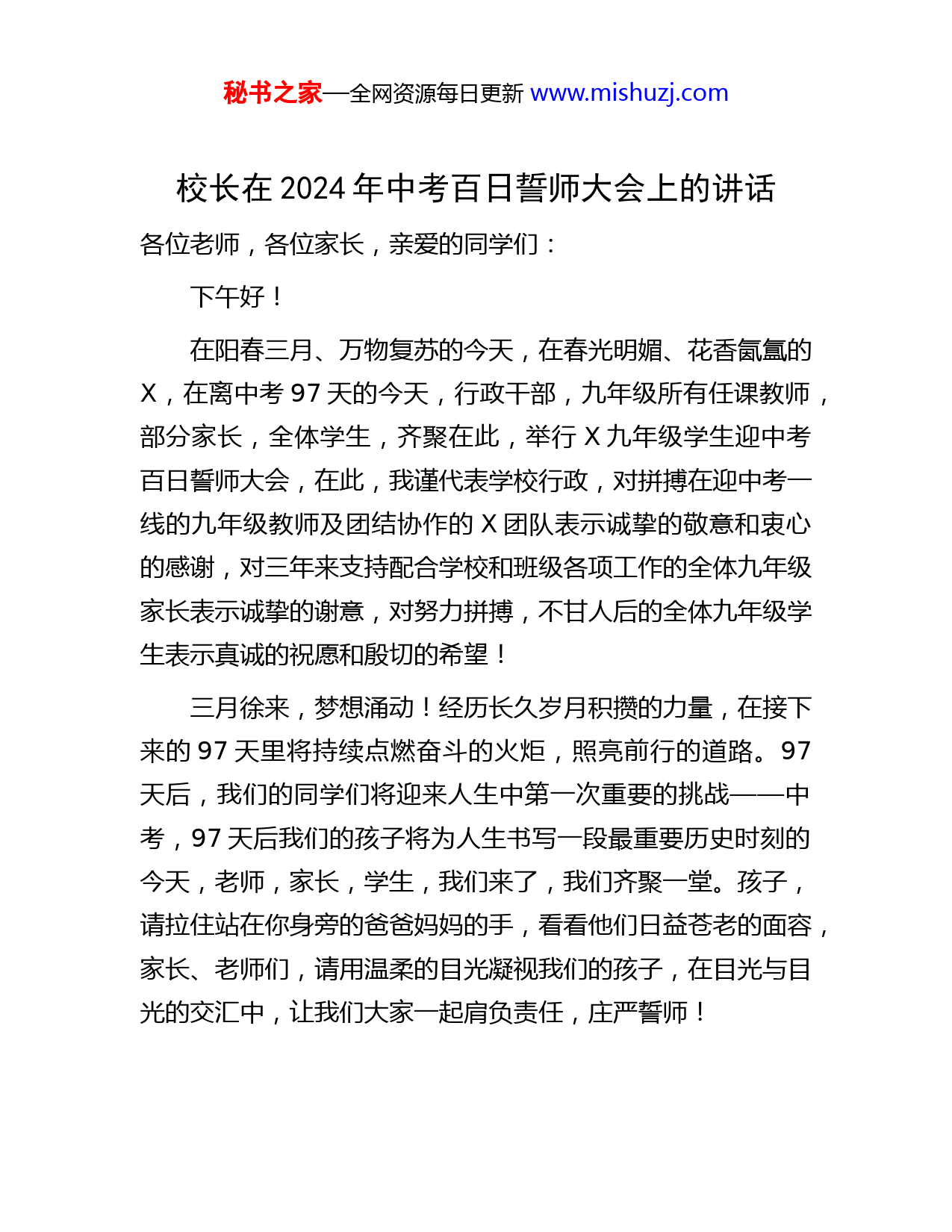 秘书之家—全网资源每日更新 www.mishuzj.com

校长在 2024 年中考百日誓师大会上的讲话

各位老师，各位家长，亲爱的同学们：

下午好！

在阳春三月、万物复苏的今天，在春光明媚、花香氤氲的 X，在离中考 97 天的今天，行政干部，九年级所有任课教师，部分家长，全体学生，齐聚在此，举行 X 九年级学生迎中考百日誓师大会，在此，我谨代表学校行政，对拼搏在迎中考一线的九年级教师及团结协作的 X 团队表示诚挚的敬意和衷心的感谢，对三年来支持配合学校和班级各项工作的全体九年级家长表示诚挚的谢意，对努力拼搏，不甘人后的全体九年级学生表示真诚的祝愿和殷切的希望！

三月徐来，梦想涌动！经历长久岁月积攒的力量，在接下来的 97 天里将持续点燃奋斗的火炬，照亮前行的道路。97 天后，我们的同学们将迎来人生中第一次重要的挑战——中考，97 天后我们的孩子将为人生书写一段最重要历史时刻的今天，老师，家长，学生，我们来了，我们齐聚一堂。孩子，请拉住站在你身旁的爸爸妈妈的手，看看他们日益苍老的面容，家长、老师们，请用温柔的目光凝视我们的孩子，在目光与目光的交汇中，让我们大家一起肩负责任，庄严誓师！